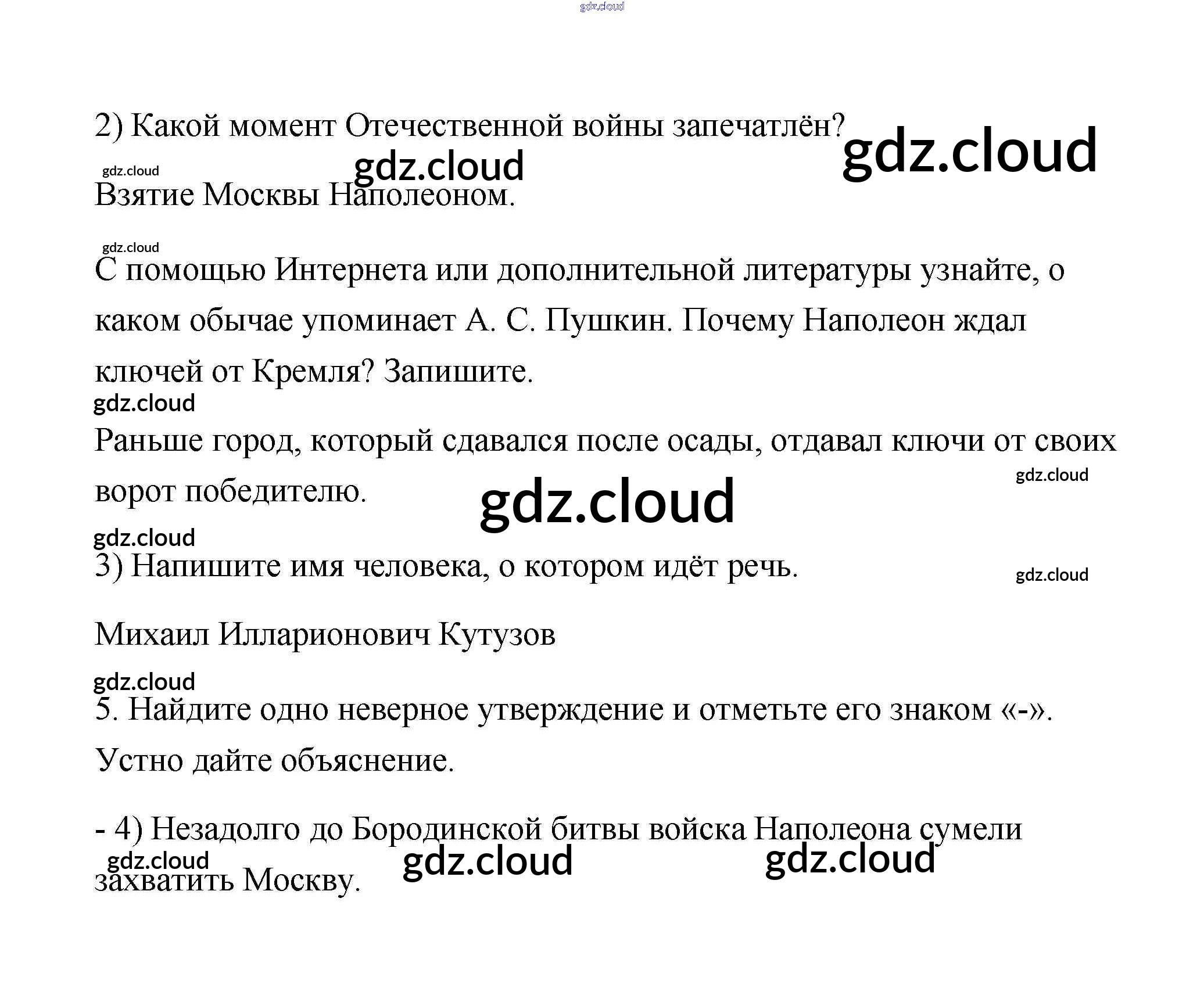 2) Какой момент Отечественной войны запечатлён?

Взятие Москвы Наполеоном.

С помощью Интернета или дополнительной литературы узнайте, о каком обычае упоминает А. С. Пушкин. Почему Наполеон ждал ключей от Кремля? Запишите.

Раньше город, который сдавался после осады, отдавал ключи от своих ворот победителю.

3) Напишите имя человека, о котором идёт речь.

Михаил Илларионович Кутузов

5. Найдите одно неверное утверждение и отметьте его знаком «-». Устно дайте объяснение.

- 4) Незадолго до Бородинской битвы войска Наполеона сумели захватить Москву.

gdz.cloud